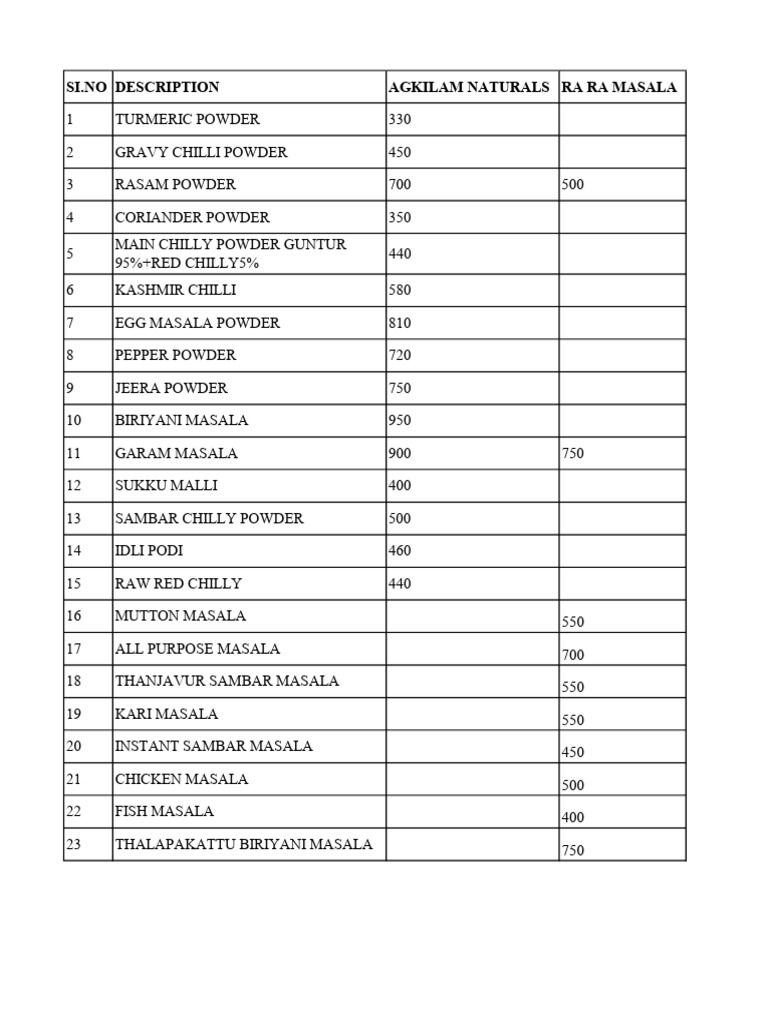 | SI.NO | DESCRIPTION | AGKILAM NATURALS | RA RA MASALA |
|---|---|---|---|
| 1 | TURMERIC POWDER | 330 | |
| 2 | GRAVY CHILLI POWDER | 450 | |
| 3 | RASAM POWDER | 700 | 500 |
| 4 | CORIANDER POWDER | 350 | |
| 5 | MAIN CHILLY POWDER GUNTUR 95%+RED CHILLY5% | 440 | |
| 6 | KASHMIR CHILLI | 580 | |
| 7 | EGG MASALA POWDER | 810 | |
| 8 | PEPPER POWDER | 720 | |
| 9 | JEERA POWDER | 750 | |
| 10 | BIRIYANI MASALA | 950 | |
| 11 | GARAM MASALA | 900 | 750 |
| 12 | SUKKU MALLI | 400 | |
| 13 | SAMBAR CHILLY POWDER | 500 | |
| 14 | IDLI PODI | 460 | |
| 15 | RAW RED CHILLY | 440 | |
| 16 | MUTTON MASALA | | 550 |
| 17 | ALL PURPOSE MASALA | | 700 |
| 18 | THANJAVUR SAMBAR MASALA | | 550 |
| 19 | KARI MASALA | | 550 |
| 20 | INSTANT SAMBAR MASALA | | 450 |
| 21 | CHICKEN MASALA | | 500 |
| 22 | FISH MASALA | | 400 |
| 23 | THALAPAKATTU BIRIYANI MASALA | | 750 |